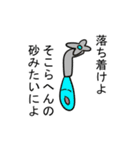 落ち着けよ

そこらへんの
砂みたいによ